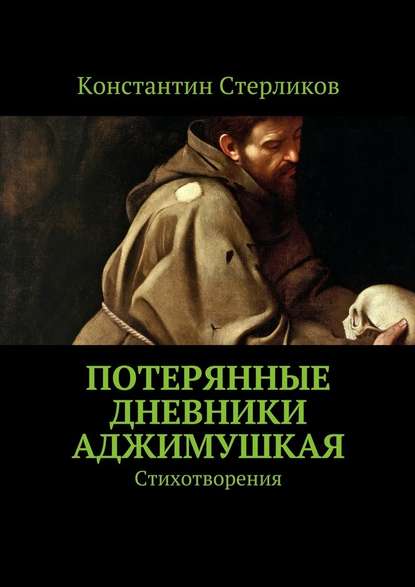 Константин Стерликов

ПОТЕРЯННЫЕ ДНЕВНИКИ АДЖИМУШКАЯ

Стихотворения